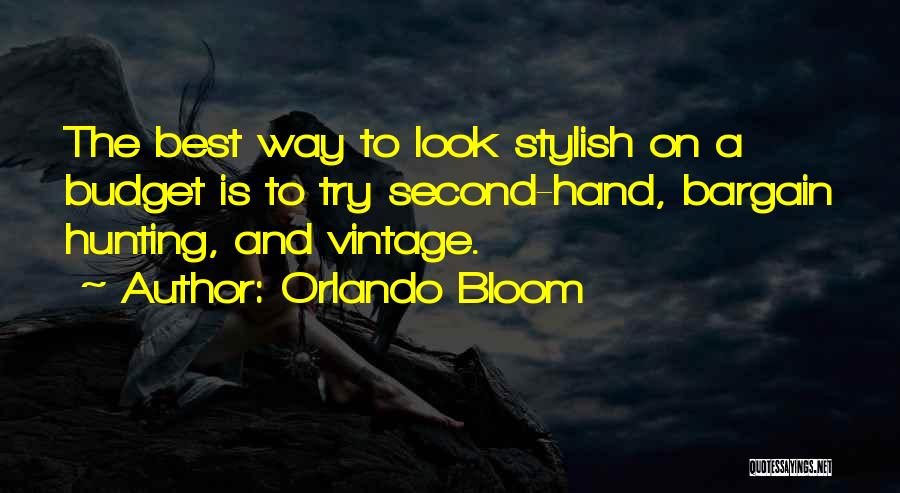 The best way to look stylish on a budget is to try second-hand, bargain hunting, and vintage.
~ Author: Orlando Bloom

QUOTESSAYINGS.NET